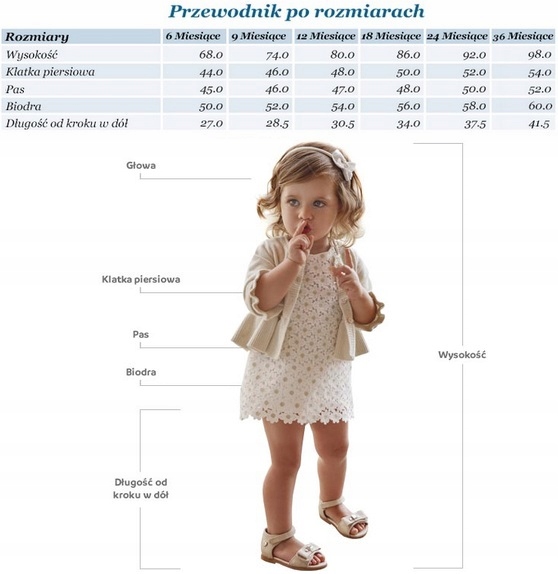 Przewodnik po rozmiarach

| Rozmiary | 6 Miesiące | 9 Miesiące | 12 Miesiące | 18 Miesiące | 24 Miesiące | 36 Miesiące |
|---|---|---|---|---|---|---|
| Wysokość | 68.0 | 74.0 | 80.0 | 86.0 | 92.0 | 98.0 |
| Klatka piersiowa | 44.0 | 46.0 | 48.0 | 50.0 | 52.0 | 54.0 |
| Pas | 45.0 | 46.0 | 47.0 | 48.0 | 50.0 | 52.0 |
| Biodra | 50.0 | 52.0 | 54.0 | 56.0 | 58.0 | 60.0 |
| Długość od kroku w dół | 27.0 | 28.5 | 30.5 | 34.0 | 37.5 | 41.5 |

Głowa

Klatka piersiowa

Pas

Biodra

Długość od kroku w dół

Wysokość